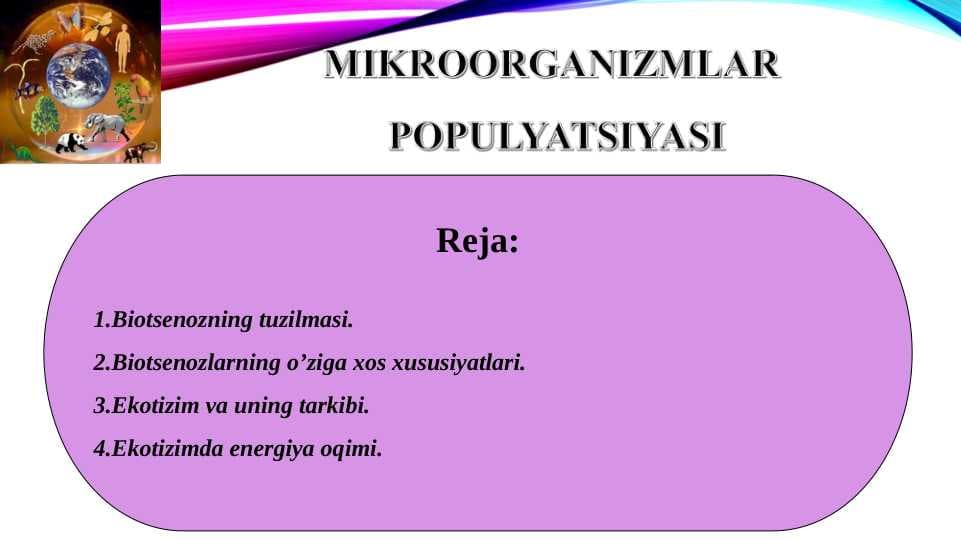 MIKROORGANIZMLAR POPULYATSIYASI

Reja:

1.Biotsenozning tuzilmasi.

2.Biotsenozlarning o’ziga xos xususiyatlari.

3.Ekotizim va uning tarkibi.

4.Ekotizimda energiya oqimi.